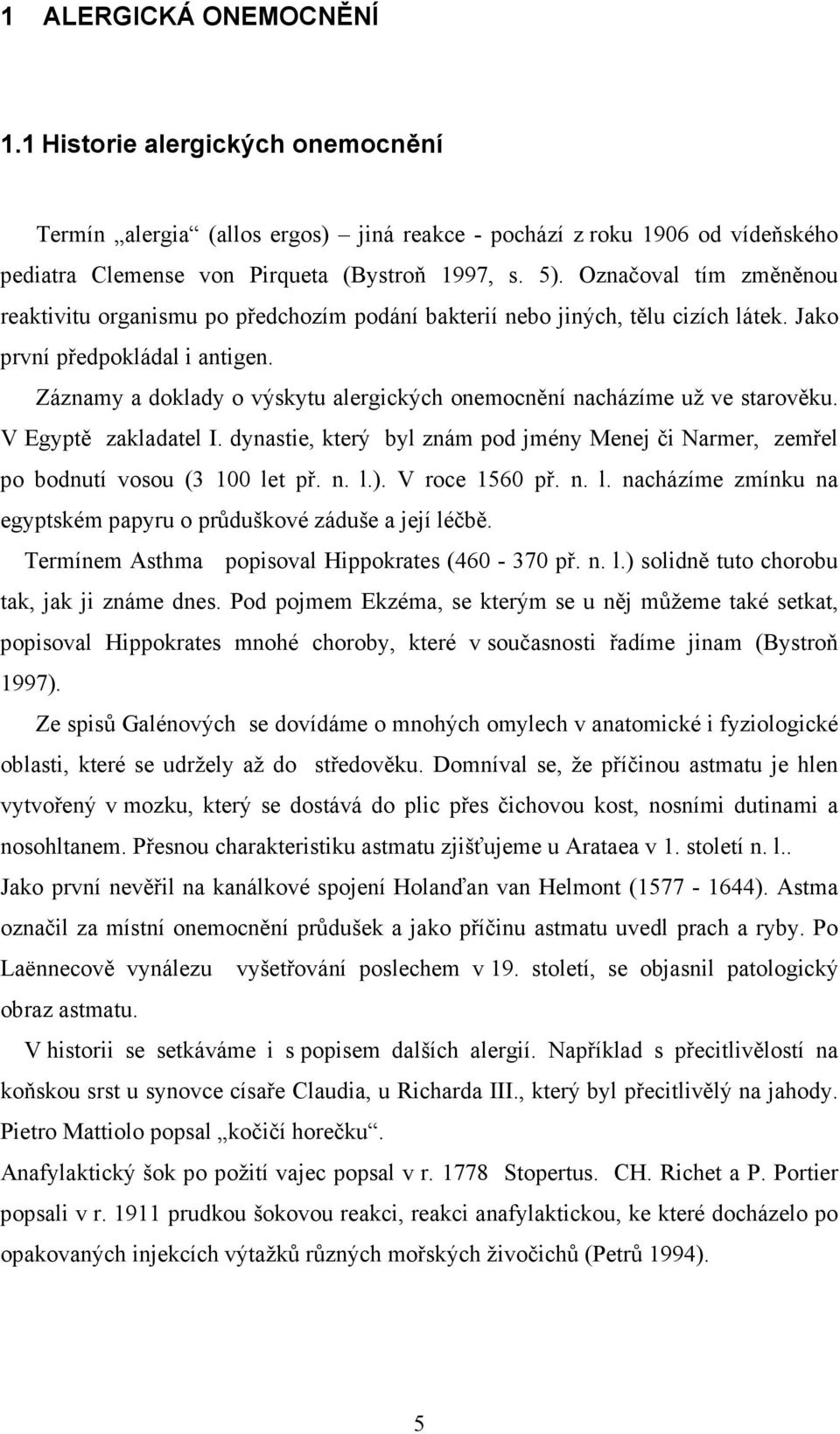 1 ALERGICKÁ ONEMOCNĚNÍ

1.1 Historie alergických onemocnění

Termín „alergia“ (allos ergos) – jiná reakce - pochází z roku 1906 od vídeňského pediatra Clemense von Pirqueta (Bystroň 1997, s. 5). Označoval tím změněnou reaktivitu organismu po předchozím podání bakterií nebo jiných, tělu cizích látek. Jako první předpokládal i antigen.

Záznamy a doklady o výskytu alergických onemocnění nacházíme už ve starověku. V Egyptě zakladatel I. dynastie, který byl znám pod jmény Menej či Narmer, zemřel po bodnutí vosou (3 100 let př. n. l.). V roce 1560 př. n. l. nacházíme zmínku na egyptském papyru o průduškové záduše a její léčbě.

Termínem Asthma popisoval Hippokrates (460 - 370 př. n. l.) solidně tuto chorobu tak, jak ji známe dnes. Pod pojmem Ekzéma, se kterým se u něj můžeme také setkat, popisoval Hippokrates mnohé choroby, které v současnosti řadíme jinam (Bystroň 1997).

Ze spisů Galénových se dovídáme o mnohých omylech v anatomické i fyziologické oblasti, které se udržely až do středověku. Domníval se, že příčinou astmatu je hlen vytvořený v mozku, který se dostává do plic přes čichovou kost, nosními dutinami a nosohltanem. Přesnou charakteristiku astmatu zjišťujeme u Arataea v 1. století n. l.. Jako první nevěřil na kanálkové spojení Holanďan van Helmont (1577 - 1644). Astma označil za místní onemocnění průdušek a jako příčinu astmatu uvedl prach a ryby. Po Laënnecově vynálezu vyšetřování poslechem v 19. století, se objasnil patologický obraz astmatu.

V historii se setkáváme i s popisem dalších alergií. Například s přecitlivělostí na koňskou srst u synovce císaře Claudia, u Richarda III., který byl přecitlivělý na jahody. Pietro Mattiolo popsal „kočičí horečku“.

Anafylaktický šok po požití vajec popsal v r. 1778 Stopertus. CH. Richet a P. Portier popsali v r. 1911 prudkou šokovou reakci, reakci anafylaktickou, ke které docházelo po opakovaných injekcích výtažků různých mořských živočichů (Petrů 1994).

5